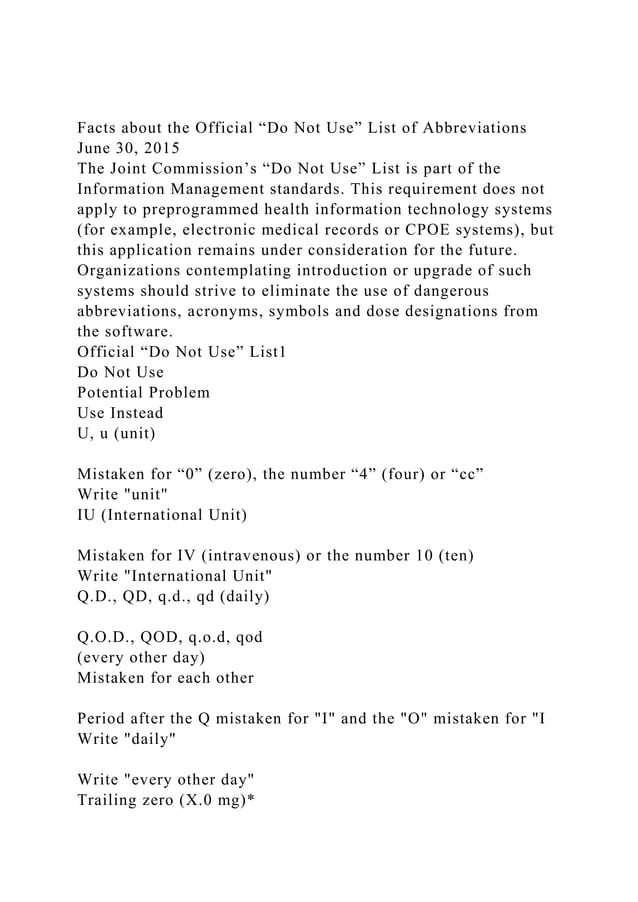 Facts about the Official “Do Not Use” List of Abbreviations
June 30, 2015
The Joint Commission’s “Do Not Use” List is part of the Information Management standards. This requirement does not apply to preprogrammed health information technology systems (for example, electronic medical records or CPOE systems), but this application remains under consideration for the future. Organizations contemplating introduction or upgrade of such systems should strive to eliminate the use of dangerous abbreviations, acronyms, symbols and dose designations from the software.
Official “Do Not Use” List1
Do Not Use
Potential Problem
Use Instead
U, u (unit)

Mistaken for “0” (zero), the number “4” (four) or “cc”
Write "unit"
IU (International Unit)

Mistaken for IV (intravenous) or the number 10 (ten)
Write "International Unit"
Q.D., QD, q.d., qd (daily)

Q.O.D., QOD, q.o.d, qod
(every other day)
Mistaken for each other

Period after the Q mistaken for "I" and the "O" mistaken for "I
Write "daily"

Write "every other day"
Trailing zero (X.0 mg)*